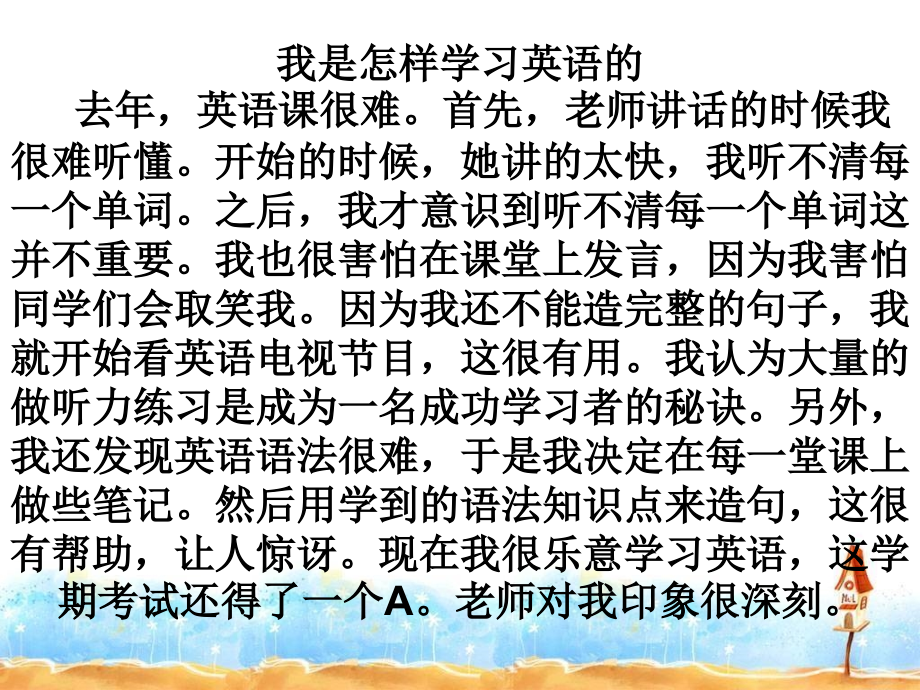 我是怎样学习英语的

去年，英语课很难。首先，老师讲话的时候我很难听懂。开始的时候，她讲的太快，我听不清每一个单词。之后，我才意识到听不清每一个单词这并不重要。我也很害怕在课堂上发言，因为我害怕同学们会取笑我。因为我还不能造完整的句子，我就开始看英语电视节目，这很有用。我认为大量的做听力练习是成为一名成功学习者的秘诀。另外，我还发现英语语法很难，于是我决定在每一堂课上做些笔记。然后用学到的语法知识点来造句，这很有帮助，让人惊讶。现在我很乐意学习英语，这学期考试还得了一个A。老师对我印象很深刻。